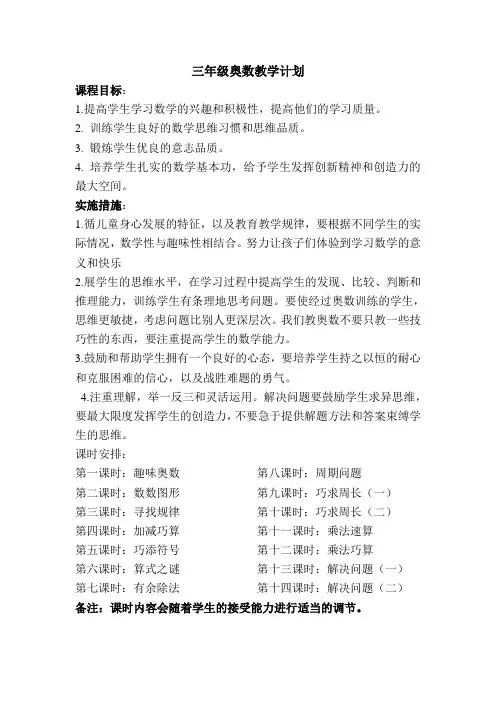 三年级奥数教学计划

课程目标：

1.提高学生学习数学的兴趣和积极性，提高他们的学习质量。

2. 训练学生良好的数学思维习惯和思维品质。

3. 锻炼学生优良的意志品质。

4. 培养学生扎实的数学基本功，给予学生发挥创新精神和创造力的最大空间。

实施措施：

1.循儿童身心发展的特征，以及教育教学规律，要根据不同学生的实际情况，数学性与趣味性相结合。努力让孩子们体验到学习数学的意义和快乐

2.展学生的思维水平，在学习过程中提高学生的发现、比较、判断和推理能力，训练学生有条理地思考问题。要使经过奥数训练的学生，思维更敏捷，考虑问题比别人更深层次。我们教奥数不要只教一些技巧性的东西，要注重提高学生的数学能力。

3.鼓励和帮助学生拥有一个良好的心态，要培养学生持之以恒的耐心和克服困难的信心，以及战胜难题的勇气。

4.注重理解，举一反三和灵活运用。解决问题要鼓励学生求异思维，要最大限度发挥学生的创造力，不要急于提供解题方法和答案束缚学生的思维。

课时安排：

第一课时：趣味奥数
第二课时：数数图形
第三课时：寻找规律
第四课时：加减巧算
第五课时：巧添符号
第六课时：算式之谜
第七课时：有余除法

第八课时：周期问题
第九课时：巧求周长（一）
第十课时：巧求周长（二）
第十一课时：乘法速算
第十二课时：乘法巧算
第十三课时：解决问题（一）
第十四课时：解决问题（二）

备注：课时内容会随着学生的接受能力进行适当的调节。